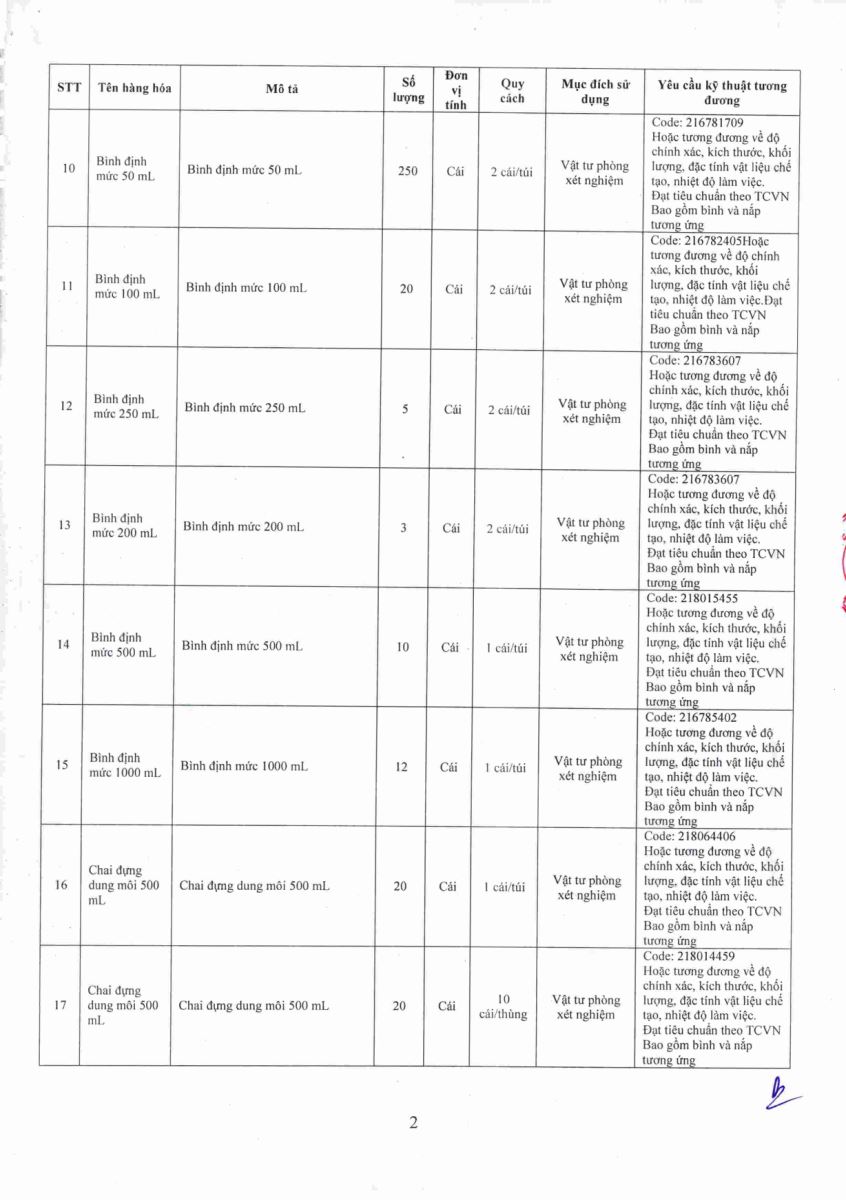 | STT | Tên hàng hóa | Mô tả | Số lượng | Đơn vị tính | Quy cách | Mục đích sử dụng | Yêu cầu kỹ thuật tương đương |
|---|---|---|---|---|---|---|---|
| 10 | Bình định mức 50 mL | Bình định mức 50 mL | 250 | Cái | 2 cái/túi | Vật tư phòng xét nghiệm | Code: 216781709 Hoặc tương đương về độ chính xác, kích thước, khối lượng, đặc tính vật liệu chế tạo, nhiệt độ làm việc. Đạt tiêu chuẩn theo TCVN Bao gồm bình và nắp tương ứng |
| 11 | Bình định mức 100 mL | Bình định mức 100 mL | 20 | Cái | 2 cái/túi | Vật tư phòng xét nghiệm | Code: 216782405Hoặc tương đương về độ chính xác, kích thước, khối lượng, đặc tính vật liệu chế tạo, nhiệt độ làm việc.Đạt tiêu chuẩn theo TCVN Bao gồm bình và nắp tương ứng |
| 12 | Bình định mức 250 mL | Bình định mức 250 mL | 5 | Cái | 2 cái/túi | Vật tư phòng xét nghiệm | Code: 216783607 Hoặc tương đương về độ chính xác, kích thước, khối lượng, đặc tính vật liệu chế tạo, nhiệt độ làm việc. Đạt tiêu chuẩn theo TCVN Bao gồm bình và nắp tương ứng |
| 13 | Bình định mức 200 mL | Bình định mức 200 mL | 3 | Cái | 2 cái/túi | Vật tư phòng xét nghiệm | Code: 216783607 Hoặc tương đương về độ chính xác, kích thước, khối lượng, đặc tính vật liệu chế tạo, nhiệt độ làm việc. Đạt tiêu chuẩn theo TCVN Bao gồm bình và nắp tương ứng |
| 14 | Bình định mức 500 mL | Bình định mức 500 mL | 10 | Cái | 1 cái/túi | Vật tư phòng xét nghiệm | Code: 218015455 Hoặc tương đương về độ chính xác, kích thước, khối lượng, đặc tính vật liệu chế tạo, nhiệt độ làm việc. Đạt tiêu chuẩn theo TCVN Bao gồm bình và nắp tương ứng |
| 15 | Bình định mức 1000 mL | Bình định mức 1000 mL | 12 | Cái | 1 cái/túi | Vật tư phòng xét nghiệm | Code: 216785402 Hoặc tương đương về độ chính xác, kích thước, khối lượng, đặc tính vật liệu chế tạo, nhiệt độ làm việc. Đạt tiêu chuẩn theo TCVN Bao gồm bình và nắp tương ứng |
| 16 | Chai đựng dung môi 500 mL | Chai đựng dung môi 500 mL | 20 | Cái | 1 cái/túi | Vật tư phòng xét nghiệm | Code: 218064406 Hoặc tương đương về độ chính xác, kích thước, khối lượng, đặc tính vật liệu chế tạo, nhiệt độ làm việc. Đạt tiêu chuẩn theo TCVN Bao gồm bình và nắp tương ứng |
| 17 | Chai đựng dung môi 500 mL | Chai đựng dung môi 500 mL | 20 | Cái | 10 cái/thùng | Vật tư phòng xét nghiệm | Code: 218014459 Hoặc tương đương về độ chính xác, kích thước, khối lượng, đặc tính vật liệu chế tạo, nhiệt độ làm việc. Đạt tiêu chuẩn theo TCVN Bao gồm bình và nắp tương ứng |

2